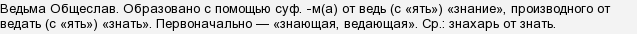 Ведьма Общеслав. Образовано с помощью суф. -м(а) от ведь (с «ять») «знание», производного от ведать (с «ять») «знать». Первоначально — «знающая, ведающая». Ср.: знахарь от знать.